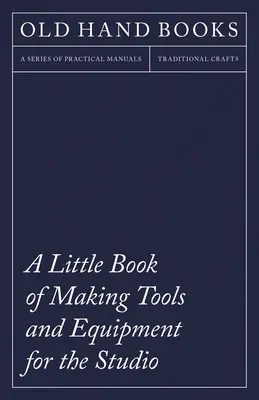 OLD HAND BOOKS

A SERIES OF PRACTICAL MANUALS

TRADITIONAL CRAFTS

A Little Book of Making Tools and Equipment for the Studio